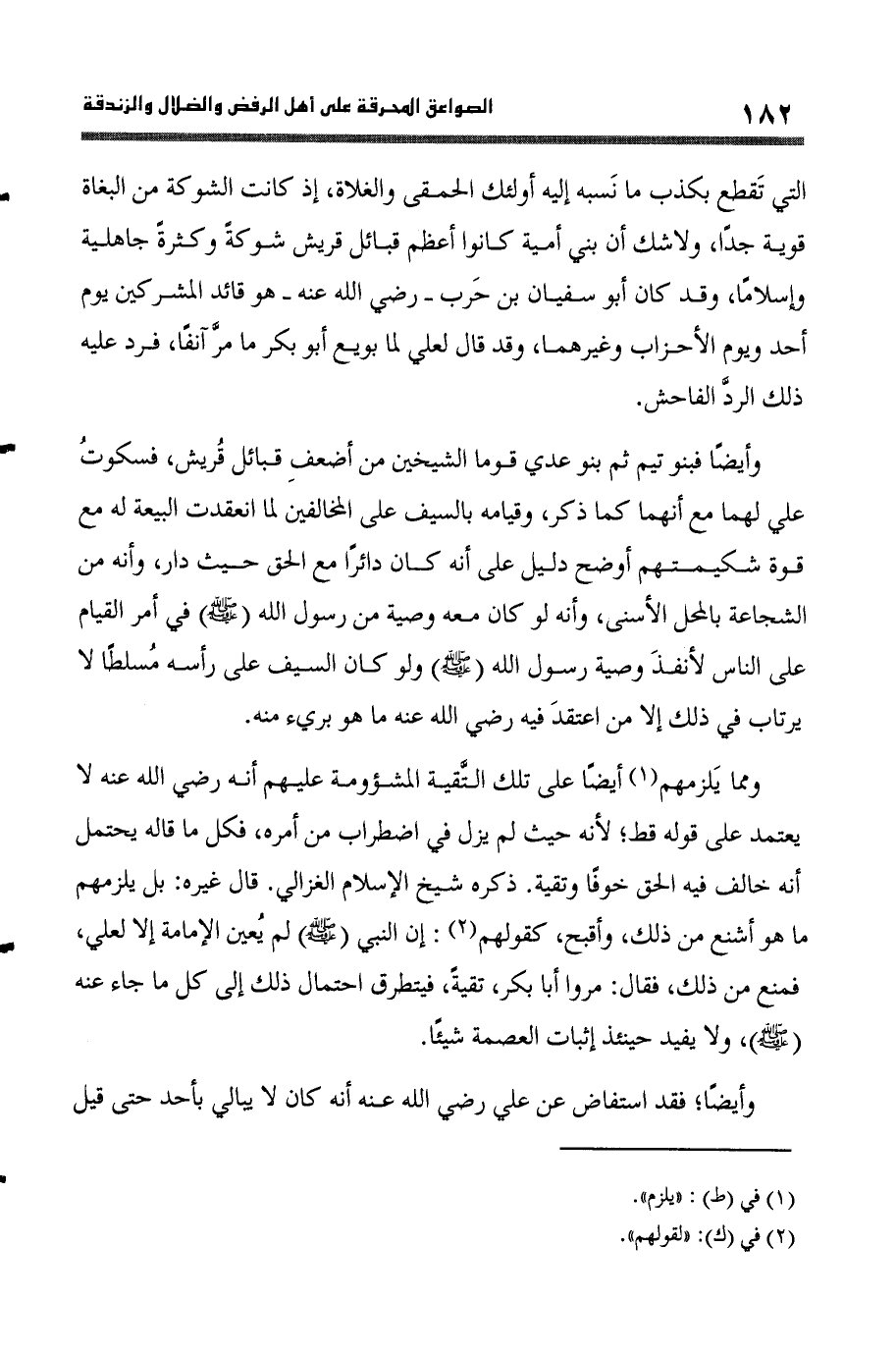 ١٨٢ الصواعق المحرقة على أهل الرفض والضلال والزندقة

التي تَقطع بكذب ما نَسبه إليه أولئك الحمقى والغلاة، إذ كانت الشوكة من البغاة قوية جدًا، ولاشك أن بني أمية كانوا أعظم قبائل قريش شوكةً وكثرةً جاهلية وإسلامًا، وقد كان أبو سفيان بن حَرب ـ رضي الله عنه ـ هو قائد المشركين يوم أحد ويوم الأحزاب وغيرهما، وقد قال لعلي لما بويع أبو بكر ما مرَّ آنفًا، فرد عليه ذلك الردَّ الفاحش.

وأيضًا فبنو تيم ثم بنو عدي قوما الشيخين من أضعفِ قبائل قُريش، فسكوتُ علي لهما مع أنهما كما ذكر، وقيامه بالسيف على المخالفين لما انعقدت البيعة له مع قوة شكيمتهم أوضح دليل على أنه كان دائرًا مع الحق حيث دار، وأنه من الشجاعة بالمحل الأسنى، وأنه لو كان معه وصية من رسول الله (ﷺ) في أمر القيام على الناس لأنفذَ وصية رسول الله (ﷺ) ولو كان السيف على رأسه مُسلطًا لا يرتاب في ذلك إلا من اعتقدَ فيه رضي الله عنه ما هو بريء منه.

ومما يَلزمهم(١) أيضًا على تلك التَّقية المشؤومة عليهم أنه رضي الله عنه لا يعتمد على قوله قط؛ لأنه حيث لم يزل في اضطراب من أمره، فكل ما قاله يحتمل أنه خالف فيه الحق خوفًا وتقية. ذكره شيخ الإسلام الغزالي. قال غيره: بل يلزمهم ما هو أشنع من ذلك، وأقبح، كقولهم(٢) : إن النبي (ﷺ) لم يُعين الإمامة إلا لعلي، فمنع من ذلك، فقال: مروا أبا بكر، تقيةً، فيتطرق احتمال ذلك إلى كل ما جاء عنه (ﷺ)، ولا يفيد حينئذ إثبات العصمة شيئًا.

وأيضًا؛ فقد استفاض عن علي رضي الله عنه أنه كان لا يبالي بأحد حتى قيل

(١) في (ط) : «يلزم».
(٢) في (ك): «لقولهم».